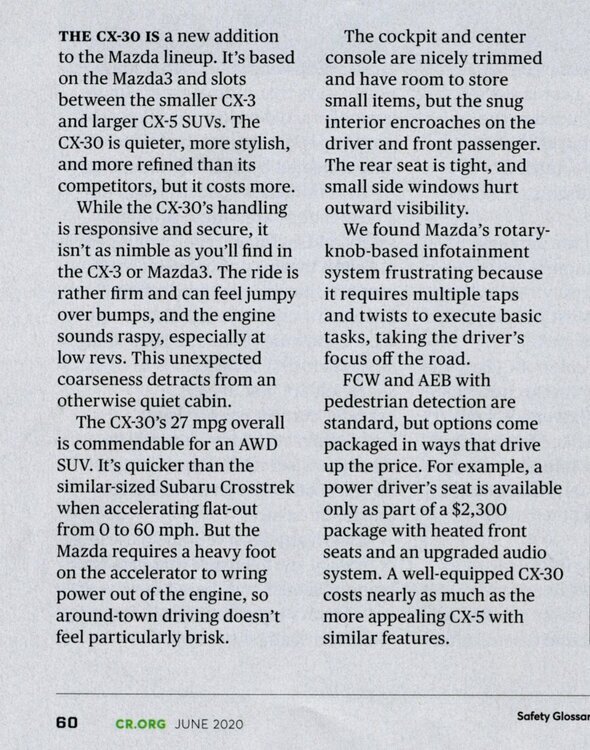 THE CX-30 IS a new addition to the Mazda lineup. It's based on the Mazda3 and slots between the smaller CX-3 and larger CX-5 SUVs. The CX-30 is quieter, more stylish, and more refined than its competitors, but it costs more.

While the CX-30's handling is responsive and secure, it isn't as nimble as you'll find in the CX-3 or Mazda3. The ride is rather firm and can feel jumpy over bumps, and the engine sounds raspy, especially at low revs. This unexpected coarseness detracts from an otherwise quiet cabin.

The CX-30's 27 mpg overall is commendable for an AWD SUV. It's quicker than the similar-sized Subaru Crosstrek when accelerating flat-out from 0 to 60 mph. But the Mazda requires a heavy foot on the accelerator to wring power out of the engine, so around-town driving doesn't feel particularly brisk.

The cockpit and center console are nicely trimmed and have room to store small items, but the snug interior encroaches on the driver and front passenger. The rear seat is tight, and small side windows hurt outward visibility.

We found Mazda's rotary-knob-based infotainment system frustrating because it requires multiple taps and twists to execute basic tasks, taking the driver's focus off the road.

FCW and AEB with pedestrian detection are standard, but options come packaged in ways that drive up the price. For example, a power driver's seat is available only as part of a $2,300 package with heated front seats and an upgraded audio system. A well-equipped CX-30 costs nearly as much as the more appealing CX-5 with similar features.

60 CR.ORG JUNE 2020

Safety Glossar